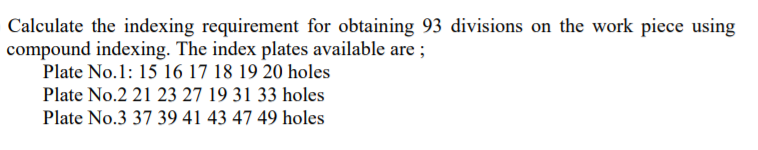 Calculate the indexing requirement for obtaining 93 divisions on the work piece using compound indexing. The index plates available are ;

Plate No.1: 15 16 17 18 19 20 holes
Plate No.2 21 23 27 19 31 33 holes
Plate No.3 37 39 41 43 47 49 holes